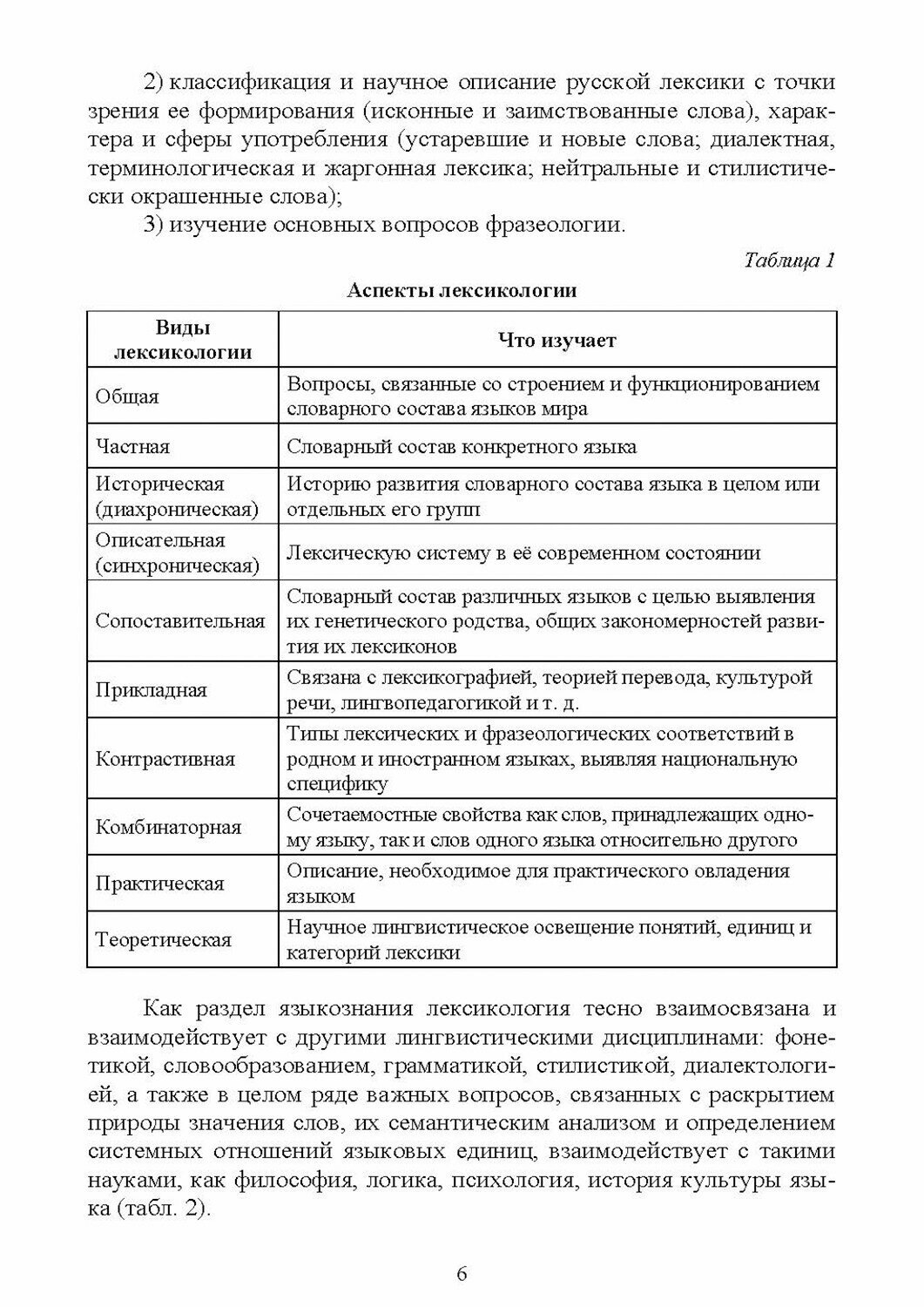 2) классификация и научное описание русской лексики с точки зрения ее формирования (исконные и заимствованные слова), характера и сферы употребления (устаревшие и новые слова; диалектная, терминологическая и жаргонная лексика; нейтральные и стилистически окрашенные слова);

3) изучение основных вопросов фразеологии.

Таблица 1

Аспекты лексикологии

| Виды лексикологии | Что изучает |
|---|---|
| Общая | Вопросы, связанные со строением и функционированием словарного состава языков мира |
| Частная | Словарный состав конкретного языка |
| Историческая (диахроническая) | Историю развития словарного состава языка в целом или отдельных его групп |
| Описательная (синхроническая) | Лексическую систему в её современном состоянии |
| Сопоставительная | Словарный состав различных языков с целью выявления их генетического родства, общих закономерностей развития их лексиконов |
| Прикладная | Связана с лексикографией, теорией перевода, культурой речи, лингвопедагогикой и т. д. |
| Контрастивная | Типы лексических и фразеологических соответствий в родном и иностранном языках, выявляя национальную специфику |
| Комбинаторная | Сочетаемостные свойства как слов, принадлежащих одному языку, так и слов одного языка относительно другого |
| Практическая | Описание, необходимое для практического овладения языком |
| Теоретическая | Научное лингвистическое освещение понятий, единиц и категорий лексики |

Как раздел языкознания лексикология тесно взаимосвязана и взаимодействует с другими лингвистическими дисциплинами: фонетикой, словообразованием, грамматикой, стилистикой, диалектологией, а также в целом ряде важных вопросов, связанных с раскрытием природы значения слов, их семантическим анализом и определением системных отношений языковых единиц, взаимодействует с такими науками, как философия, логика, психология, история культуры языка (табл. 2).

6